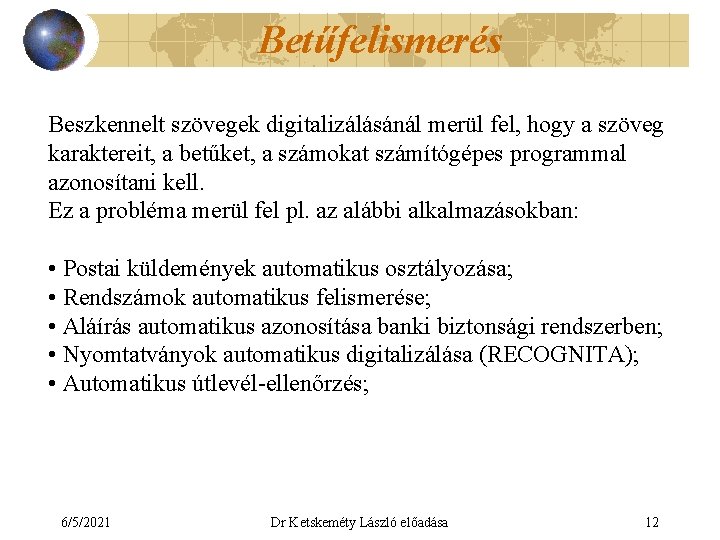 Betűfelismerés

Beszkennelt szövegek digitalizálásánál merül fel, hogy a szöveg karaktereit, a betűket, a számokat számítógépes programmal azonosítani kell.
Ez a probléma merül fel pl. az alábbi alkalmazásokban:

• Postai küldemények automatikus osztályozása;
• Rendszámok automatikus felismerése;
• Aláírás automatikus azonosítása banki biztonsági rendszerben;
• Nyomtatványok automatikus digitalizálása (RECOGNITA);
• Automatikus útlevél-ellenőrzés;

6/5/2021 Dr Ketskeméty László előadása 12